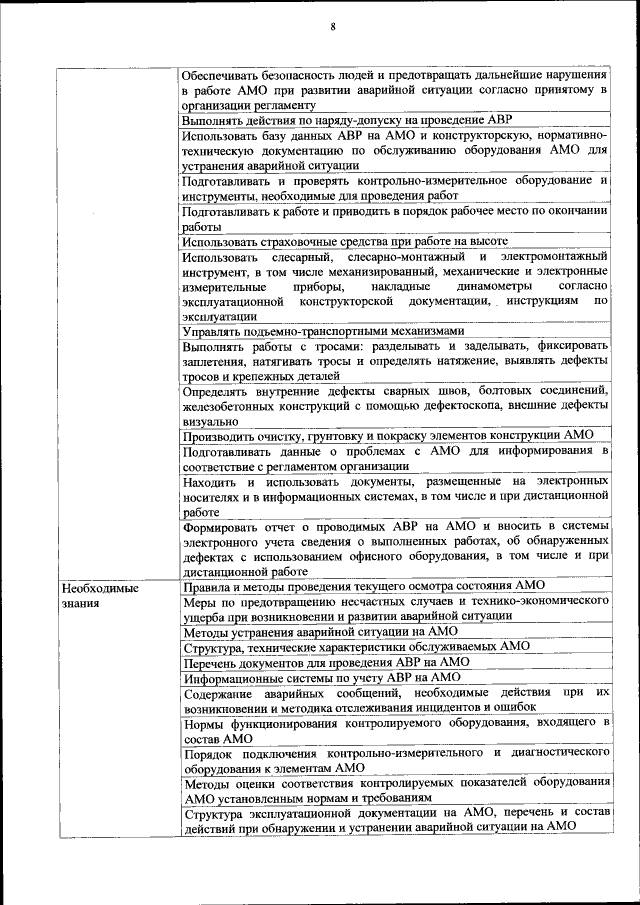 8

| | |
|---|---|
| | Обеспечивать безопасность людей и предотвращать дальнейшие нарушения в работе АМО при развитии аварийной ситуации согласно принятому в организации регламенту |
| | Выполнять действия по наряду-допуску на проведение АВР |
| | Использовать базу данных АВР на АМО и конструкторскую, нормативно-техническую документацию по обслуживанию оборудования АМО для устранения аварийной ситуации |
| | Подготавливать и проверять контрольно-измерительное оборудование и инструменты, необходимые для проведения работ |
| | Подготавливать к работе и приводить в порядок рабочее место по окончании работы |
| | Использовать страховочные средства при работе на высоте |
| | Использовать слесарный, слесарно-монтажный и электромонтажный инструмент, в том числе механизированный, механические и электронные измерительные приборы, накладные динамометры согласно эксплуатационной конструкторской документации, инструкциям по эксплуатации |
| | Управлять подъемно-транспортными механизмами |
| | Выполнять работы с тросами: разделывать и заделывать, фиксировать заплетения, натягивать тросы и определять натяжение, выявлять дефекты тросов и крепежных деталей |
| | Определять внутренние дефекты сварных швов, болтовых соединений, железобетонных конструкций с помощью дефектоскопа, внешние дефекты визуально |
| | Производить очистку, грунтовку и покраску элементов конструкции АМО |
| | Подготавливать данные о проблемах с АМО для информирования в соответствие с регламентом организации |
| | Находить и использовать документы, размещенные на электронных носителях и в информационных системах, в том числе и при дистанционной работе |
| | Формировать отчет о проводимых АВР на АМО и вносить в системы электронного учета сведения о выполненных работах, об обнаруженных дефектах с использованием офисного оборудования, в том числе и при дистанционной работе |
| Необходимые знания | Правила и методы проведения текущего осмотра состояния АМО |
| | Меры по предотвращению несчастных случаев и технико-экономического ущерба при возникновении и развитии аварийной ситуации |
| | Методы устранения аварийной ситуации на АМО |
| | Структура, технические характеристики обслуживаемых АМО |
| | Перечень документов для проведения АВР на АМО |
| | Информационные системы по учету АВР на АМО |
| | Содержание аварийных сообщений, необходимые действия при их возникновении и методика отслеживания инцидентов и ошибок |
| | Нормы функционирования контролируемого оборудования, входящего в состав АМО |
| | Порядок подключения контрольно-измерительного и диагностического оборудования к элементам АМО |
| | Методы оценки соответствия контролируемых показателей оборудования АМО установленным нормам и требованиям |
| | Структура эксплуатационной документации на АМО, перечень и состав действий при обнаружении и устранении аварийной ситуации на АМО |